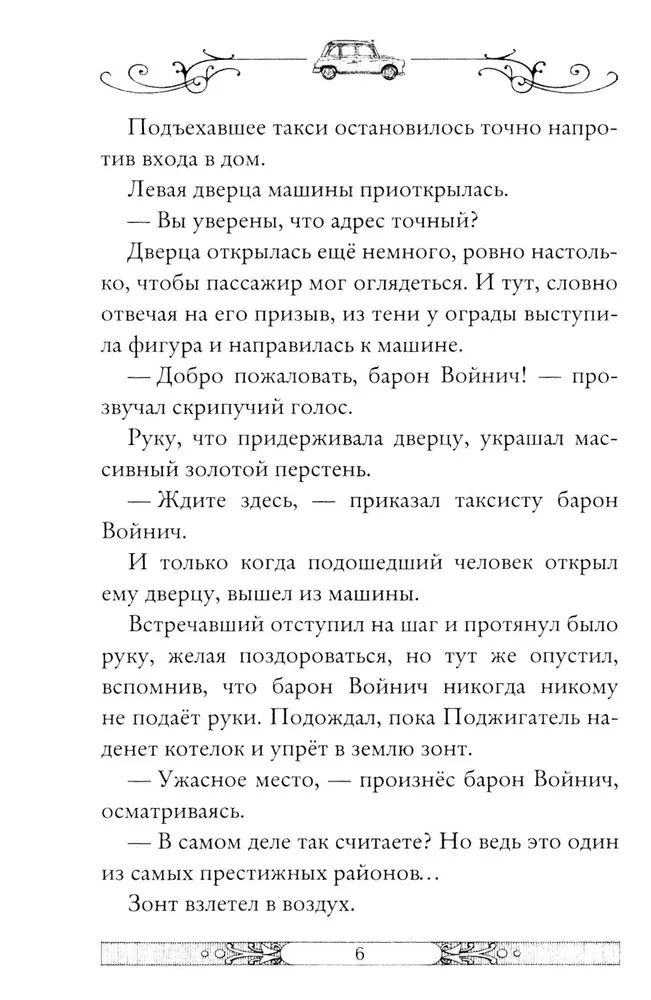 Подъехавшее такси остановилось точно напротив входа в дом.

Левая дверца машины приоткрылась.

— Вы уверены, что адрес точный?

Дверца открылась ещё немного, ровно настолько, чтобы пассажир мог оглядеться. И тут, словно отвечая на его призыв, из тени у ограды выступила фигура и направилась к машине.

— Добро пожаловать, барон Войнич! — прозвучал скрипучий голос.

Руку, что придерживала дверцу, украшал массивный золотой перстень.

— Ждите здесь, — приказал таксисту барон Войнич.

И только когда подошедший человек открыл ему дверцу, вышел из машины.

Встречавший отступил на шаг и протянул было руку, желая поздороваться, но тут же опустил, вспомнив, что барон Войнич никогда никому не подаёт руки. Подождал, пока Поджигатель наденет котелок и упрёт в землю зонт.

— Ужасное место, — произнёс барон Войнич, осматриваясь.

— В самом деле так считаете? Но ведь это один из самых престижных районов…

Зонт взлетел в воздух.

6